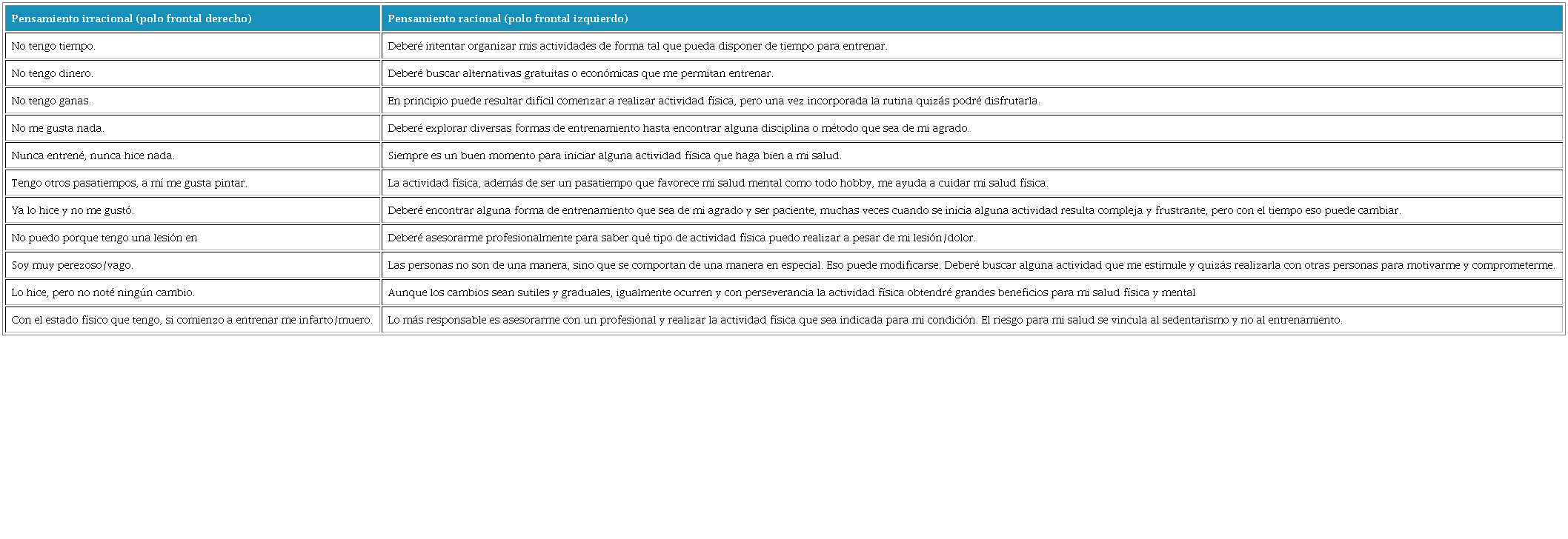 | Pensamiento irracional (polo frontal derecho) | Pensamiento racional (polo frontal izquierdo) |
|---|---|
| No tengo tiempo. | Deberé intentar organizar mis actividades de forma tal que pueda disponer de tiempo para entrenar. |
| No tengo dinero. | Deberé buscar alternativas gratuitas o económicas que me permitan entrenar. |
| No tengo ganas. | En principio puede resultar difícil comenzar a realizar actividad física, pero una vez incorporada la rutina quizás podré disfrutarla. |
| No me gusta nada. | Deberé explorar diversas formas de entrenamiento hasta encontrar alguna disciplina o método que sea de mi agrado. |
| Nunca entrené, nunca hice nada. | Siempre es un buen momento para iniciar alguna actividad física que haga bien a mi salud. |
| Tengo otros pasatiempos, a mí me gusta pintar. | La actividad física, además de ser un pasatiempo que favorece mi salud mental como todo hobby, me ayuda a cuidar mi salud física. |
| Ya lo hice y no me gustó. | Deberé encontrar alguna forma de entrenamiento que sea de mi agrado y ser paciente, muchas veces cuando se inicia alguna actividad resulta compleja y frustrante, pero con el tiempo eso puede cambiar. |
| No puedo porque tengo una lesión en | Deberé asesorarme profesionalmente para saber qué tipo de actividad física puedo realizar a pesar de mi lesión/dolor. |
| Soy muy perezoso/vago. | Las personas no son de una manera, sino que se comportan de una manera en especial. Eso puede modificarse. Deberé buscar alguna actividad que me estimule y quizás realizarla con otras personas para motivarme y comprometerme. |
| Lo hice, pero no noté ningún cambio. | Aunque los cambios sean sutiles y graduales, igualmente ocurren y con perseverancia la actividad física obtendré grandes beneficios para mi salud física y mental |
| Con el estado físico que tengo, si comienzo a entrenar me infarto/muero. | Lo más responsable es asesorarme con un profesional y realizar la actividad física que sea indicada para mi condición. El riesgo para mi salud se vincula al sedentarismo y no al entrenamiento. |